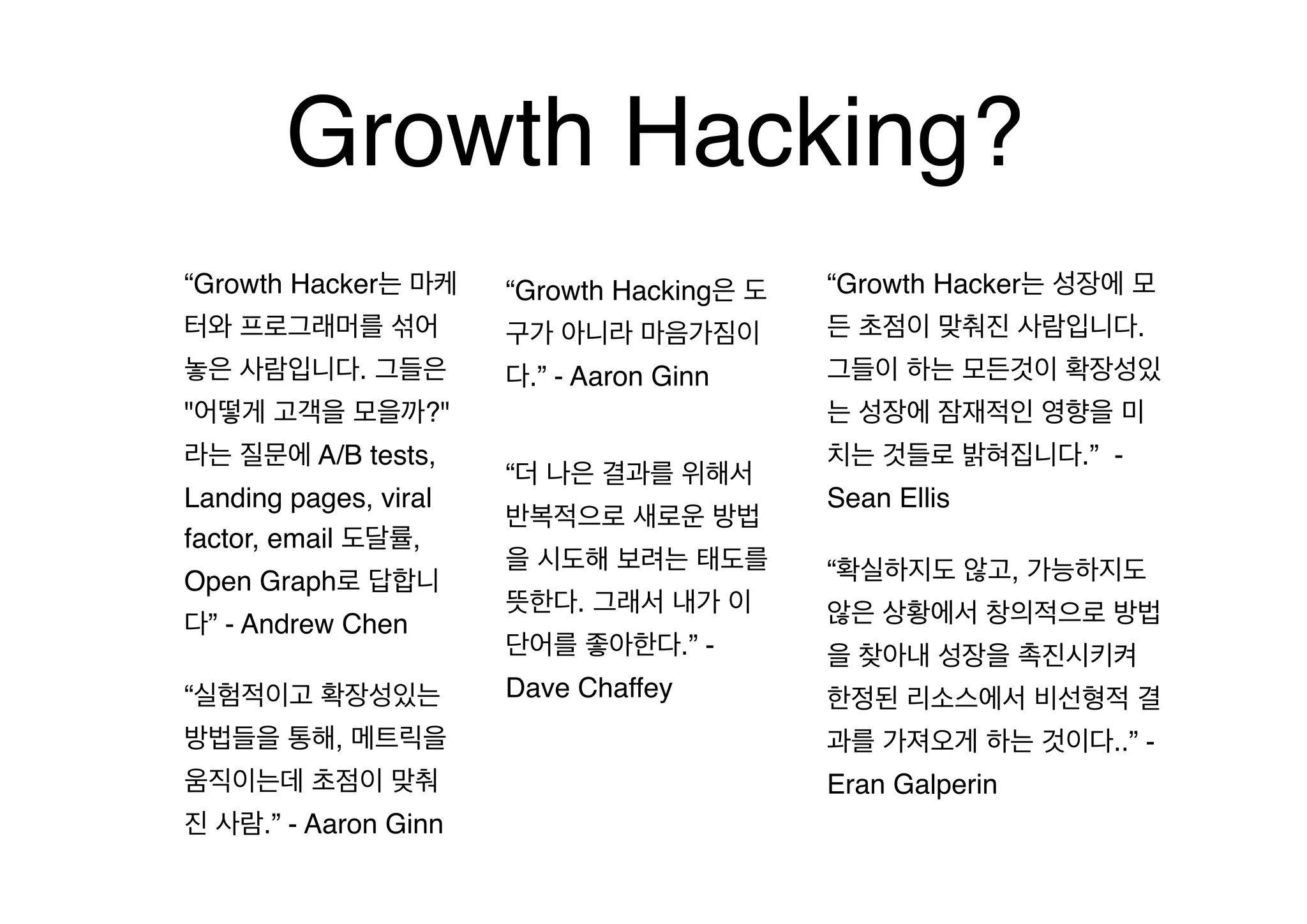 Growth Hacking?

“Growth Hacker는 마케터와 프로그래머를 섞어 놓은 사람입니다. 그들은 "어떻게 고객을 모을까?" 라는 질문에 A/B tests, Landing pages, viral factor, email 도달률, Open Graph로 답합니다” - Andrew Chen

“실험적이고 확장성있는 방법들을 통해, 메트릭을 움직이는데 초점이 맞춰진 사람.” - Aaron Ginn

“Growth Hacking은 도구가 아니라 마음가짐이다.” - Aaron Ginn

“더 나은 결과를 위해서 반복적으로 새로운 방법을 시도해 보려는 태도를 뜻한다. 그래서 내가 이 단어를 좋아한다.” - Dave Chaffey

“Growth Hacker는 성장에 모든 초점이 맞춰진 사람입니다. 그들이 하는 모든것이 확장성있는 성장에 잠재적인 영향을 미치는 것들로 밝혀집니다.” - Sean Ellis

“확실하지도 않고, 가능하지도 않은 상황에서 창의적으로 방법을 찾아내 성장을 촉진시키켜 한정된 리소스에서 비선형적 결과를 가져오게 하는 것이다..” - Eran Galperin